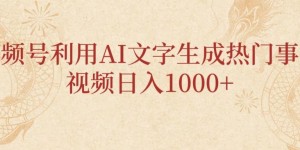 频号利用AI文字生成热门事
视频日入1000+